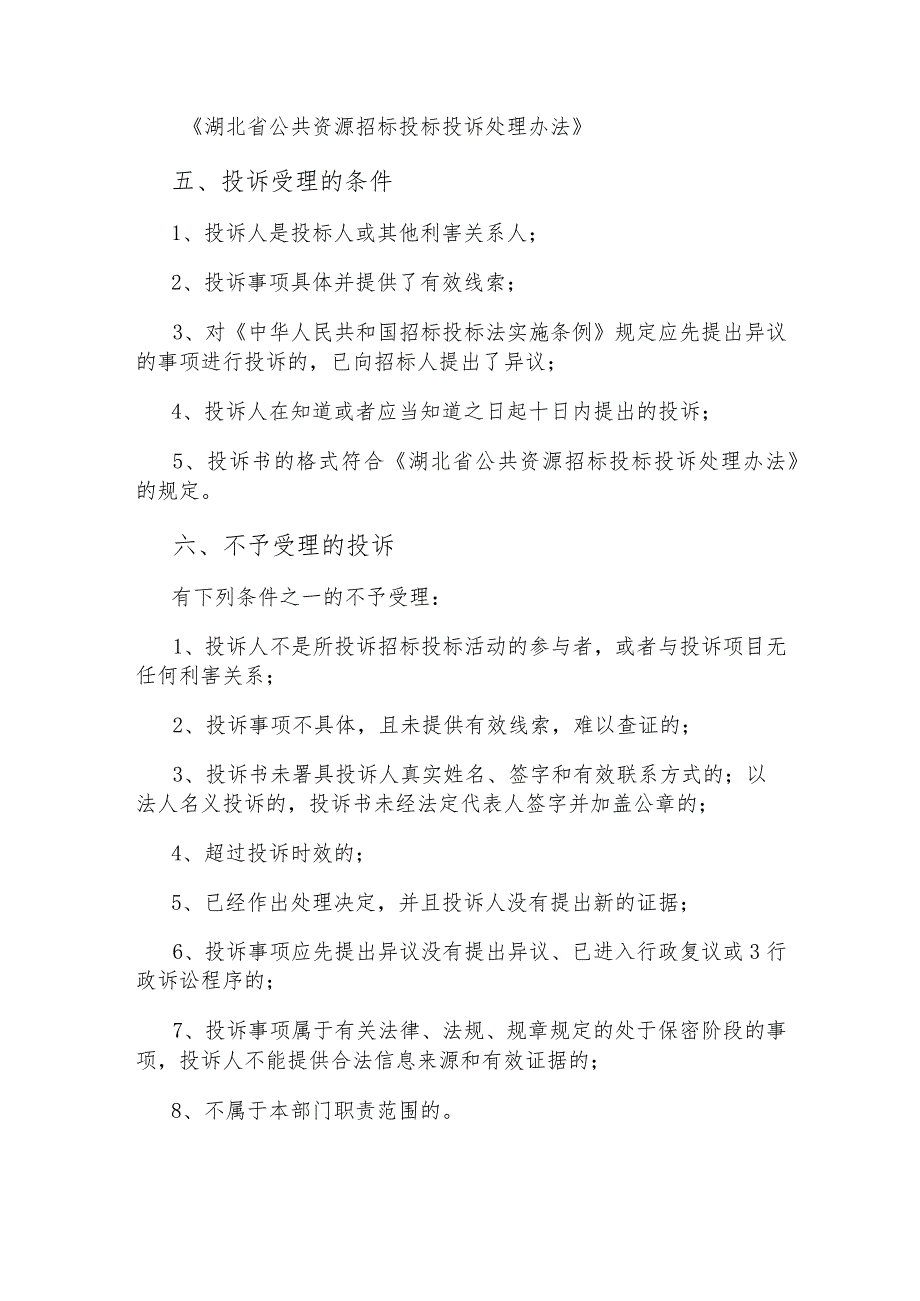 《湖北省公共资源招标投标投诉处理办法》

五、投诉受理的条件

1、投诉人是投标人或其他利害关系人；

2、投诉事项具体并提供了有效线索；

3、对《中华人民共和国招标投标法实施条例》规定应先提出异议的事项进行投诉的，已向招标人提出了异议；

4、投诉人在知道或者应当知道之日起十日内提出的投诉；

5、投诉书的格式符合《湖北省公共资源招标投标投诉处理办法》的规定。

六、不予受理的投诉

有下列条件之一的不予受理：

1、投诉人不是所投诉招标投标活动的参与者，或者与投诉项目无任何利害关系；

2、投诉事项不具体，且未提供有效线索，难以查证的；

3、投诉书未署具投诉人真实姓名、签字和有效联系方式的；以法人名义投诉的，投诉书未经法定代表人签字并加盖公章的；

4、超过投诉时效的；

5、已经作出处理决定，并且投诉人没有提出新的证据；

6、投诉事项应先提出异议没有提出异议、已进入行政复议或3行政诉讼程序的；

7、投诉事项属于有关法律、法规、规章规定的处于保密阶段的事项，投诉人不能提供合法信息来源和有效证据的；

8、不属于本部门职责范围的。